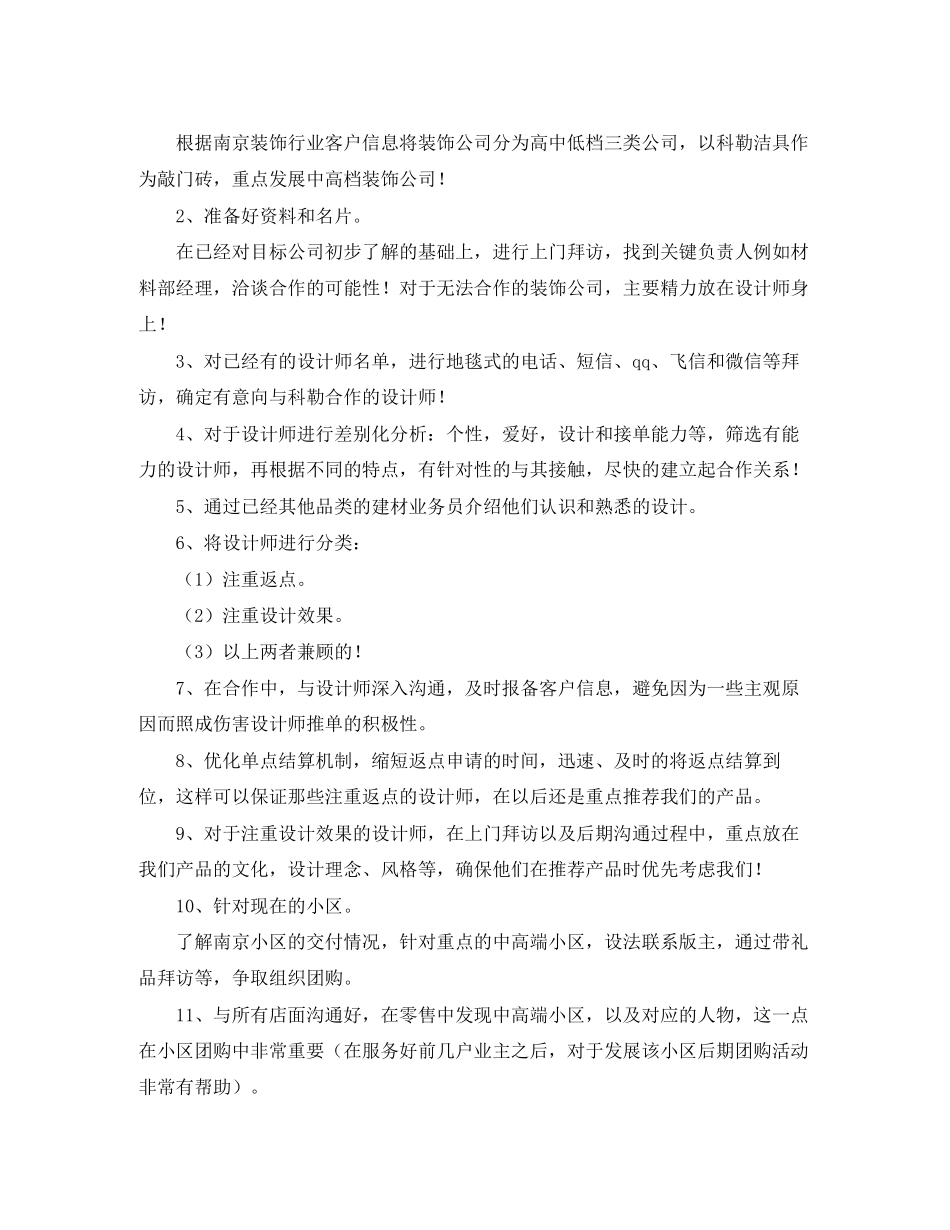 根据南京装饰行业客户信息将装饰公司分为高中低档三类公司，以科勒洁具作为敲门砖，重点发展中高档装饰公司！

2、准备好资料和名片。

在已经对目标公司初步了解的基础上，进行上门拜访，找到关键负责人例如材料部经理，洽谈合作的可能性！对于无法合作的装饰公司，主要精力放在设计师身上！

3、对已经有的设计师名单，进行地毯式的电话、短信、qq、飞信和微信等拜访，确定有意向与科勒合作的设计师！

4、对于设计师进行差别化分析：个性，爱好，设计和接单能力等，筛选有能力的设计师，再根据不同的特点，有针对性的与其接触，尽快的建立起合作关系！

5、通过已经其他品类的建材业务员介绍他们认识和熟悉的设计。

6、将设计师进行分类：

（1）注重返点。

（2）注重设计效果。

（3）以上两者兼顾的！

7、在合作中，与设计师深入沟通，及时报备客户信息，避免因为一些主观原因而照成伤害设计师推单的积极性。

8、优化单点结算机制，缩短返点申请的时间，迅速、及时的将返点结算到位，这样可以保证那些注重返点的设计师，在以后还是重点推荐我们的产品。

9、对于注重设计效果的设计师，在上门拜访以及后期沟通过程中，重点放在我们产品的文化，设计理念、风格等，确保他们在推荐产品时优先考虑我们！

10、针对现在的小区。

了解南京小区的交付情况，针对重点的中高端小区，设法联系版主，通过带礼品拜访等，争取组织团购。

11、与所有店面沟通好，在零售中发现中高端小区，以及对应的人物，这一点在小区团购中非常重要（在服务好前几户业主之后，对于发展该小区后期团购活动非常有帮助）。